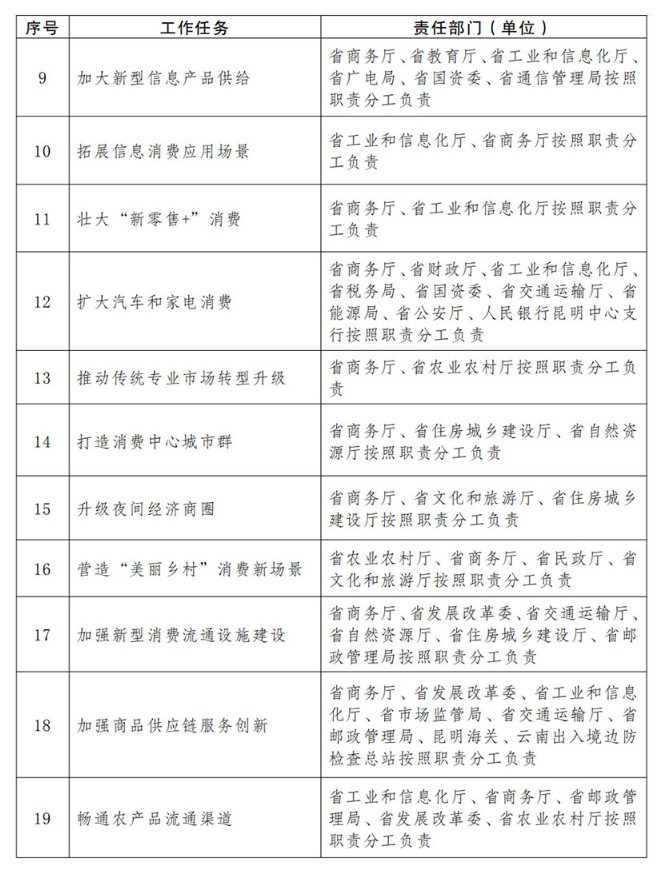 | 序号 | 工作任务 | 责任部门（单位） |
|---|---|---|
| 9 | 加大新型信息产品供给 | 省商务厅、省教育厅、省工业和信息化厅、省广电局、省国资委、省通信管理局按照职责分工负责 |
| 10 | 拓展信息消费应用场景 | 省工业和信息化厅、省商务厅按照职责分工负责 |
| 11 | 壮大“新零售+”消费 | 省商务厅、省工业和信息化厅按照职责分工负责 |
| 12 | 扩大汽车和家电消费 | 省商务厅、省财政厅、省工业和信息化厅、省税务局、省国资委、省交通运输厅、省能源局、省公安厅、人民银行昆明中心支行按照职责分工负责 |
| 13 | 推动传统专业市场转型升级 | 省商务厅、省农业农村厅按照职责分工负责 |
| 14 | 打造消费中心城市群 | 省商务厅、省住房城乡建设厅、省自然资源厅按照职责分工负责 |
| 15 | 升级夜间经济商圈 | 省商务厅、省文化和旅游厅、省住房城乡建设厅按照职责分工负责 |
| 16 | 营造“美丽乡村”消费新场景 | 省农业农村厅、省商务厅、省民政厅、省文化和旅游厅按照职责分工负责 |
| 17 | 加强新型消费流通设施建设 | 省商务厅、省发展改革委、省交通运输厅、省自然资源厅、省住房城乡建设厅、省邮政管理局按照职责分工负责 |
| 18 | 加强商品供应链服务创新 | 省商务厅、省发展改革委、省工业和信息化厅、省市场监管局、省交通运输厅、省邮政管理局、昆明海关、云南出入境边防检查总站按照职责分工负责 |
| 19 | 畅通农产品流通渠道 | 省工业和信息化厅、省商务厅、省邮政管理局、省发展改革委、省农业农村厅按照职责分工负责 |